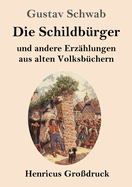 Gustav Schwab

Die Schildbürger

und andere Erzählungen aus alten Volksbüchern

Henricus Großdruck